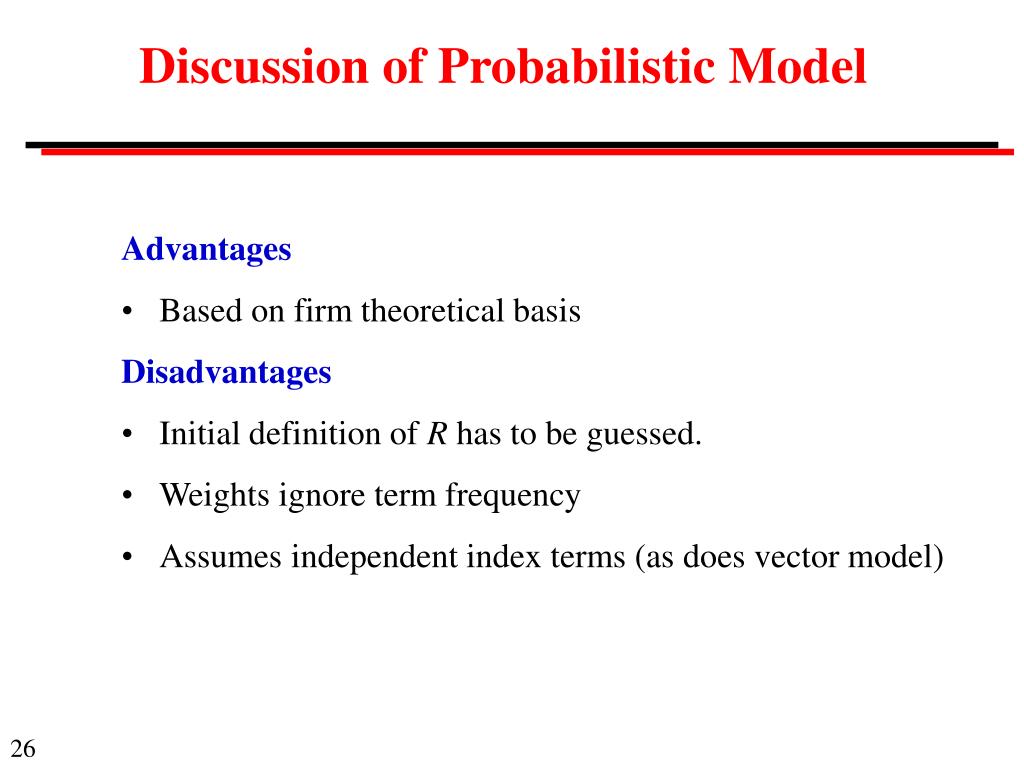 Discussion of Probabilistic Model

Advantages

• Based on firm theoretical basis

Disadvantages

• Initial definition of $R$ has to be guessed.

• Weights ignore term frequency

• Assumes independent index terms (as does vector model)

26